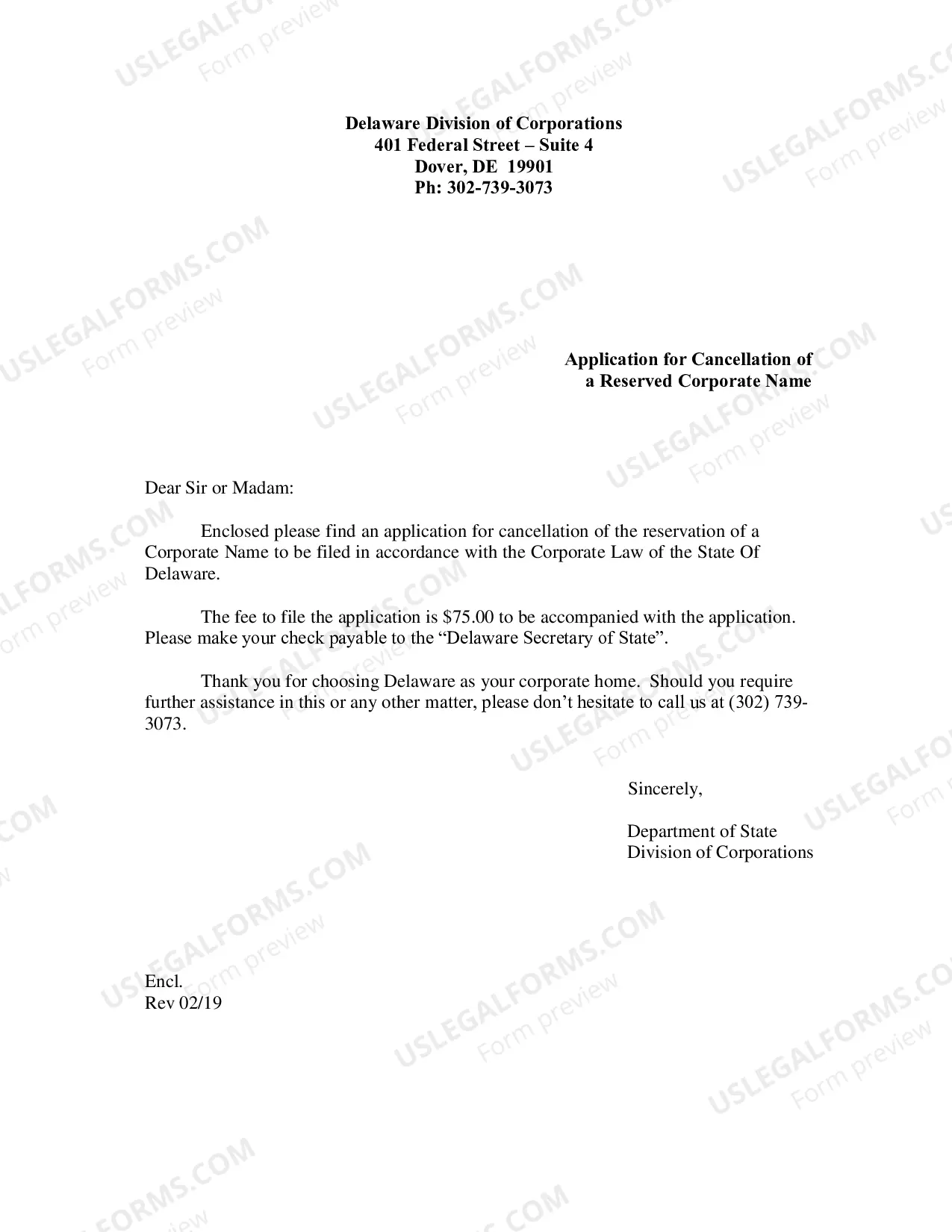 Delaware Division of Corporations
401 Federal Street – Suite 4
Dover, DE 19901
Ph: 302-739-3073

Application for Cancellation of
a Reserved Corporate Name

Dear Sir or Madam:

Enclosed please find an application for cancellation of the reservation of a Corporate Name to be filed in accordance with the Corporate Law of the State Of Delaware.

The fee to file the application is $75.00 to be accompanied with the application. Please make your check payable to the "Delaware Secretary of State".

Thank you for choosing Delaware as your corporate home. Should you require further assistance in this or any other matter, please don't hesitate to call us at (302) 739-3073.

Sincerely,

Department of State
Division of Corporations

Encl.
Rev 02/19

USLEGALFORMS.COM
Form preview